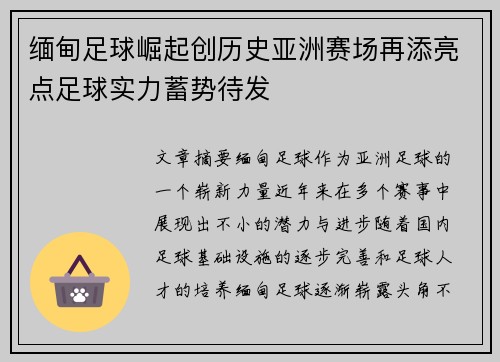 缅甸足球崛起创历史亚洲赛场再添亮点足球实力蓄势待发

文章摘要缅甸足球作为亚洲足球的一个崭新力量近年来在多个赛事中展现出不小的潜力与进步随着国内足球基础设施的逐步完善和足球人才的培养缅甸足球逐渐崭露头角不